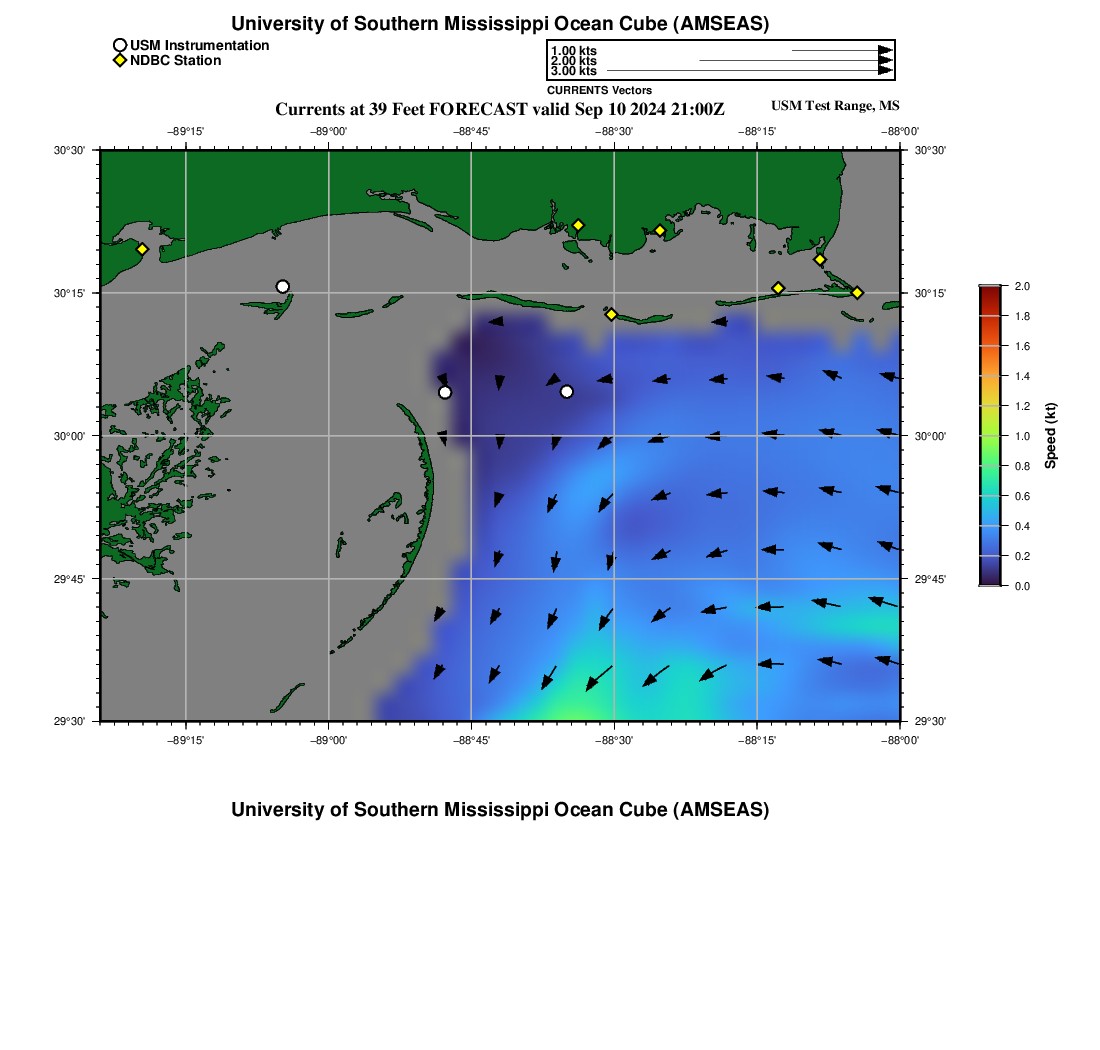 University of Southern Mississippi Ocean Cube (AMSEAS)

USM Instrumentation
NDBC Station

1.00 kts
2.00 kts
3.00 kts
CURRENTS Vectors

Currents at 39 Feet FORECAST valid Sep 10 2024 21:00Z

USM Test Range, MS

−89°15' −89°00' −88°45' −88°30' −88°15' −88°00'

30°30'
30°15'
30°00'
29°45'
29°30'

30°30'
30°15'
30°00'
29°45'
29°30'

−89°15' −89°00' −88°45' −88°30' −88°15' −88°00'

2.0
1.8
1.6
1.4
1.2
1.0
0.8
0.6
0.4
0.2
0.0
Speed (kt)

University of Southern Mississippi Ocean Cube (AMSEAS)